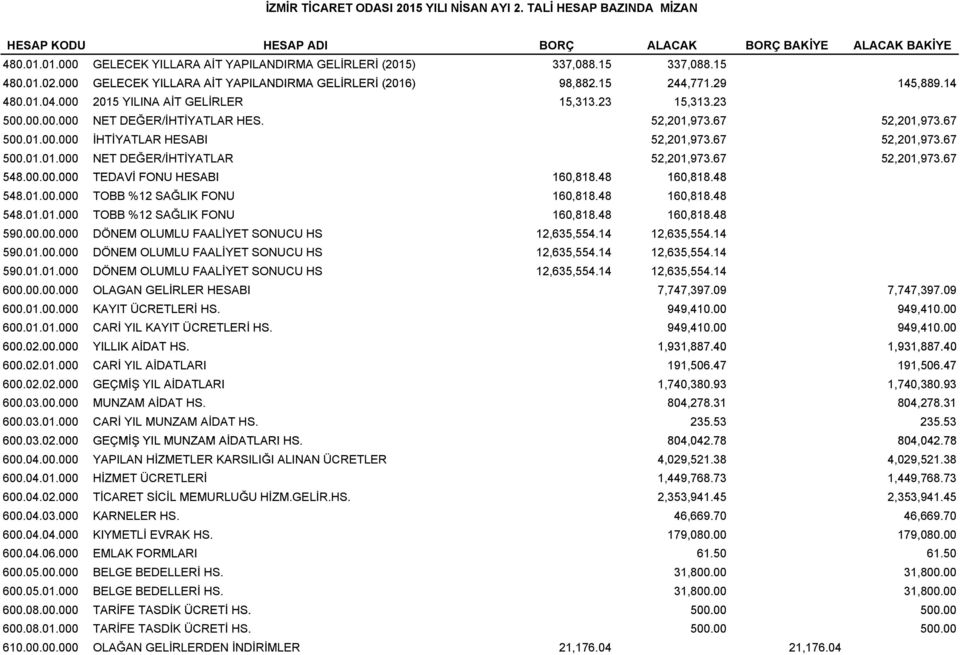 İZMİR TİCARET ODASI 2015 YILI NİSAN AYI 2. TALİ HESAP BAZINDA MİZAN

| HESAP KODU | HESAP ADI | BORÇ | ALACAK | BORÇ BAKİYE | ALACAK BAKİYE |
|---|---|---|---|---|---|
| 480.01.01.000 | GELECEK YILLARA AİT YAPILANDIRMA GELİRLERİ (2015) | 337,088.15 | 337,088.15 | | |
| 480.01.02.000 | GELECEK YILLARA AİT YAPILANDIRMA GELİRLERİ (2016) | 98,882.15 | 244,771.29 | | 145,889.14 |
| 480.01.04.000 | 2015 YILINA AİT GELİRLER | 15,313.23 | 15,313.23 | | |
| 500.00.00.000 | NET DEĞER/İHTİYATLAR HES. | | 52,201,973.67 | | 52,201,973.67 |
| 500.01.00.000 | İHTİYATLAR HESABI | | 52,201,973.67 | | 52,201,973.67 |
| 500.01.01.000 | NET DEĞER/İHTİYATLAR | | 52,201,973.67 | | 52,201,973.67 |
| 548.00.00.000 | TEDAVİ FONU HESABI | 160,818.48 | 160,818.48 | | |
| 548.01.00.000 | TOBB %12 SAĞLIK FONU | 160,818.48 | 160,818.48 | | |
| 548.01.01.000 | TOBB %12 SAĞLIK FONU | 160,818.48 | 160,818.48 | | |
| 590.00.00.000 | DÖNEM OLUMLU FAALİYET SONUCU HS | 12,635,554.14 | 12,635,554.14 | | |
| 590.01.00.000 | DÖNEM OLUMLU FAALİYET SONUCU HS | 12,635,554.14 | 12,635,554.14 | | |
| 590.01.01.000 | DÖNEM OLUMLU FAALİYET SONUCU HS | 12,635,554.14 | 12,635,554.14 | | |
| 600.00.00.000 | OLAGAN GELİRLER HESABI | | 7,747,397.09 | | 7,747,397.09 |
| 600.01.00.000 | KAYIT ÜCRETLERİ HS. | | 949,410.00 | | 949,410.00 |
| 600.01.01.000 | CARİ YIL KAYIT ÜCRETLERİ HS. | | 949,410.00 | | 949,410.00 |
| 600.02.00.000 | YILLIK AİDAT HS. | | 1,931,887.40 | | 1,931,887.40 |
| 600.02.01.000 | CARİ YIL AİDATLARI | | 191,506.47 | | 191,506.47 |
| 600.02.02.000 | GEÇMİŞ YIL AİDATLARI | | 1,740,380.93 | | 1,740,380.93 |
| 600.03.00.000 | MUNZAM AİDAT HS. | | 804,278.31 | | 804,278.31 |
| 600.03.01.000 | CARİ YIL MUNZAM AİDAT HS. | | 235.53 | | 235.53 |
| 600.03.02.000 | GEÇMİŞ YIL MUNZAM AİDATLARI HS. | | 804,042.78 | | 804,042.78 |
| 600.04.00.000 | YAPILAN HİZMETLER KARSILIĞI ALINAN ÜCRETLER | | 4,029,521.38 | | 4,029,521.38 |
| 600.04.01.000 | HİZMET ÜCRETLERİ | | 1,449,768.73 | | 1,449,768.73 |
| 600.04.02.000 | TİCARET SİCİL MEMURLUĞU HİZM.GELİR.HS. | | 2,353,941.45 | | 2,353,941.45 |
| 600.04.03.000 | KARNELER HS. | | 46,669.70 | | 46,669.70 |
| 600.04.04.000 | KIYMETLİ EVRAK HS. | | 179,080.00 | | 179,080.00 |
| 600.04.06.000 | EMLAK FORMLARI | | 61.50 | | 61.50 |
| 600.05.00.000 | BELGE BEDELLERİ HS. | | 31,800.00 | | 31,800.00 |
| 600.05.01.000 | BELGE BEDELLERİ HS. | | 31,800.00 | | 31,800.00 |
| 600.08.00.000 | TARİFE TASDİK ÜCRETİ HS. | | 500.00 | | 500.00 |
| 600.08.01.000 | TARİFE TASDİK ÜCRETİ HS. | | 500.00 | | 500.00 |
| 610.00.00.000 | OLAĞAN GELİRLERDEN İNDİRİMLER | 21,176.04 | | 21,176.04 | |